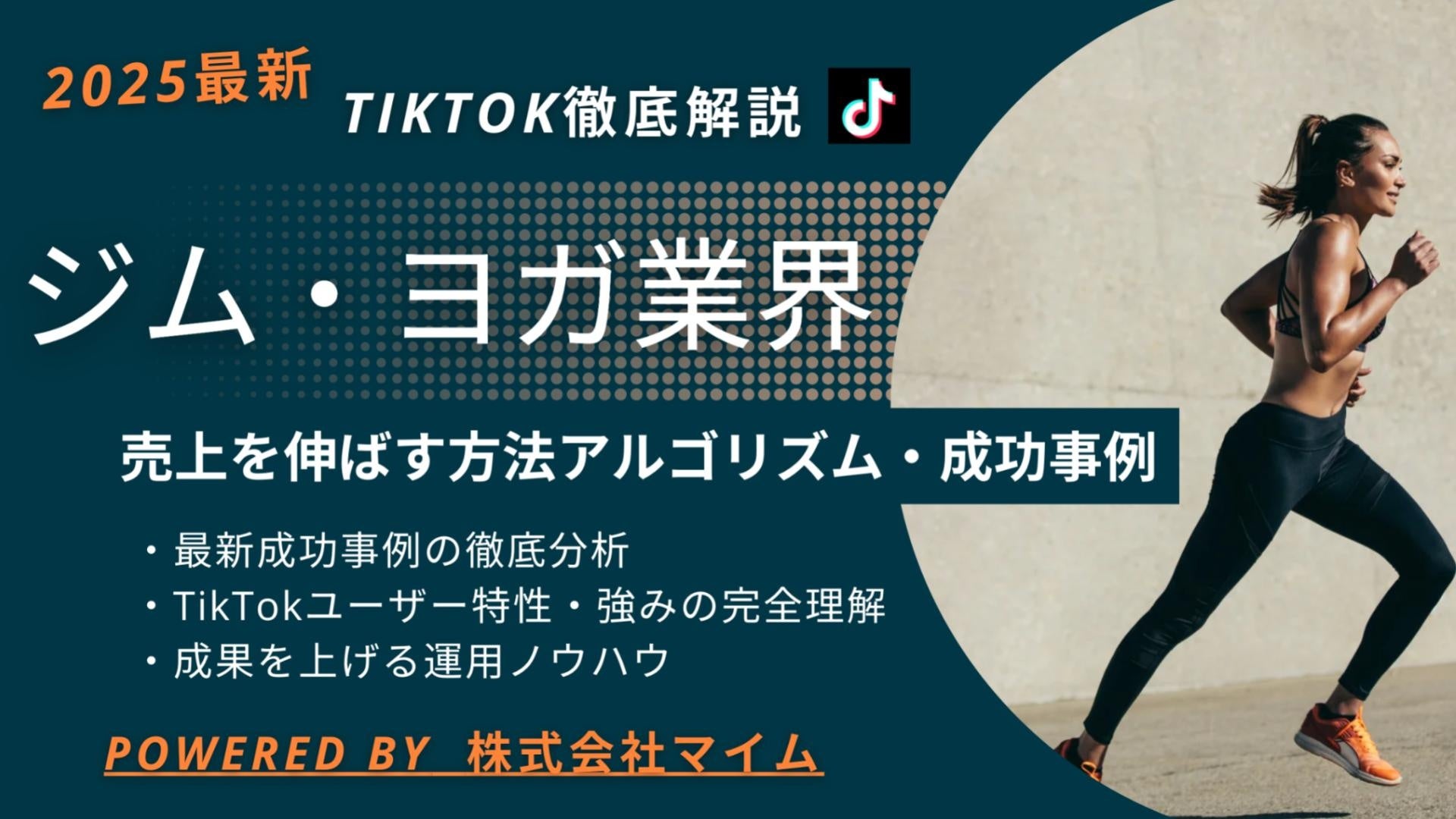 2025最新

TIKTOK徹底解説

ジム・ヨガ業界

売上を伸ばす方法アルゴリズム・成功事例

・最新成功事例の徹底分析
・TikTokユーザー特性・強みの完全理解
・成果を上げる運用ノウハウ

POWERED BY 株式会社マイム